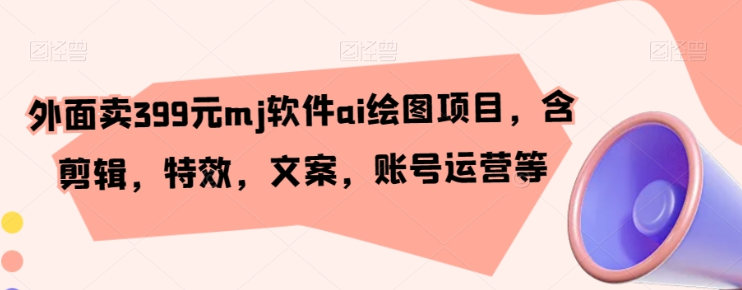 图怪兽 图怪兽 图怪兽

外面卖399元mj软件ai绘图项目，含剪辑，特效，文案，账号运营等